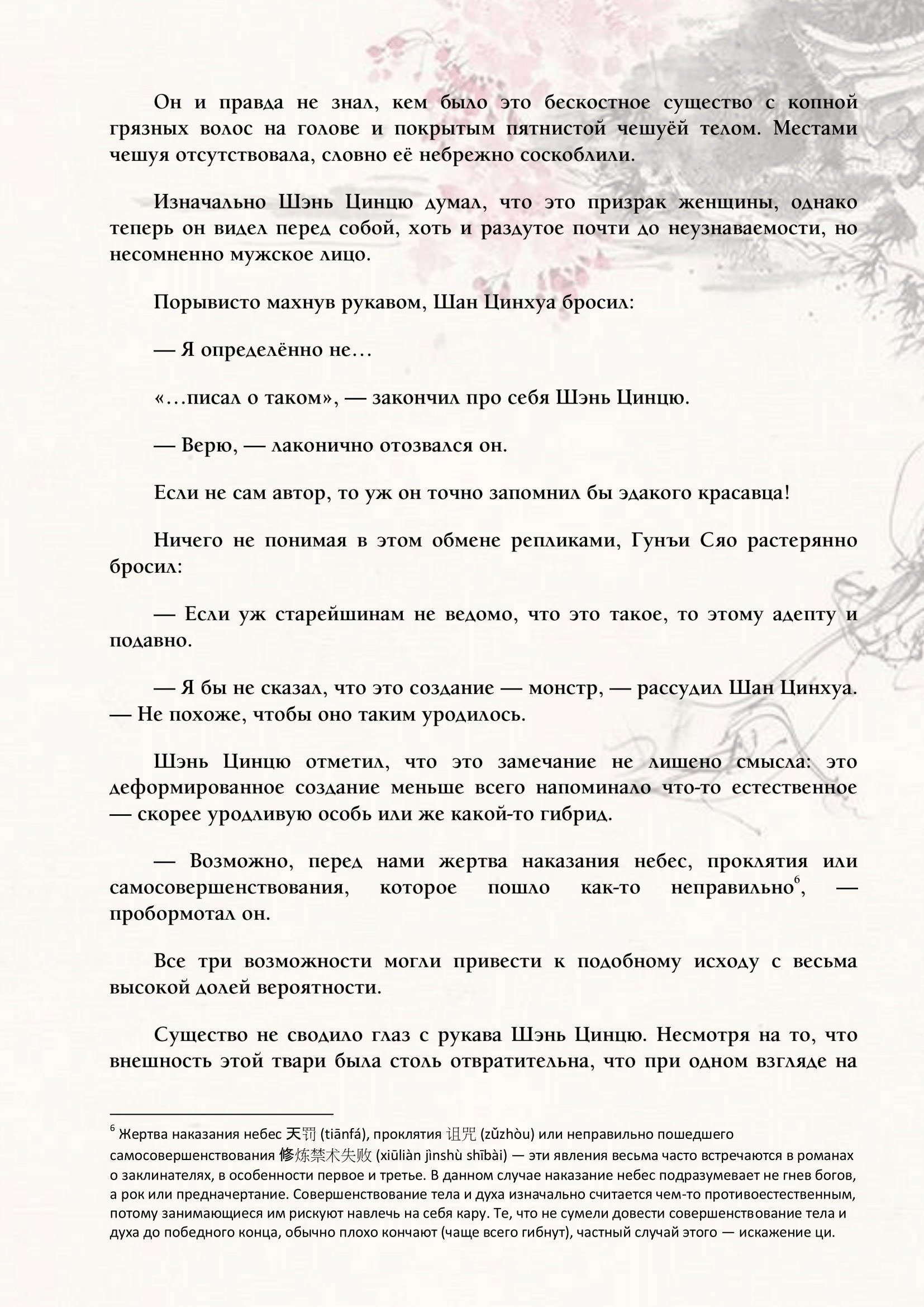 Он и правда не знал, кем было это бескостное существо с копной грязных волос на голове и покрытым пятнистой чешуёй телом. Местами чешуя отсутствовала, словно её небрежно соскоблили.

Изначально Шэнь Цинцю думал, что это призрак женщины, однако теперь он видел перед собой, хоть и раздутое почти до неузнаваемости, но несомненно мужское лицо.

Порывисто махнув рукавом, Шан Цинхуа бросил:

— Я определённо не…

«…писал о таком», — закончил про себя Шэнь Цинцю.

— Верю, — лаконично отозвался он.

Если не сам автор, то уж он точно запомнил бы эдакого красавца!

Ничего не понимая в этом обмене репликами, Гунъи Сяо растерянно бросил:

— Если уж старейшинам не ведомо, что это такое, то этому адепту и подавно.

— Я бы не сказал, что это создание — монстр, — рассудил Шан Цинхуа. — Не похоже, чтобы оно таким уродилось.

Шэнь Цинцю отметил, что это замечание не лишено смысла: это деформированное создание меньше всего напоминало что-то естественное — скорее уродливую особь или же какой-то гибрид.

— Возможно, перед нами жертва наказания небес, проклятия или самосовершенствования, которое пошло как-то неправильно$^6$, — пробормотал он.

Все три возможности могли привести к подобному исходу с весьма высокой долей вероятности.

Существо не сводило глаз с рукава Шэнь Цинцю. Несмотря на то, что внешность этой твари была столь отвратительна, что при одном взгляде на

$^6$ Жертва наказания небес 天罚 (tiānfá), проклятия 诅咒 (zǔzhòu) или неправильно пошедшего самосовершенствования 修炼禁术失败 (xiūliàn jìnshù shībài) — эти явления весьма часто встречаются в романах о заклинателях, в особенности первое и третье. В данном случае наказание небес подразумевает не гнев богов, а рок или предначертание. Совершенствование тела и духа изначально считается чем-то противоестественным, потому занимающиеся им рискуют навлечь на себя кару. Те, что не сумели довести совершенствование тела и духа до победного конца, обычно плохо кончают (чаще всего гибнут), частный случай этого — искажение ци.